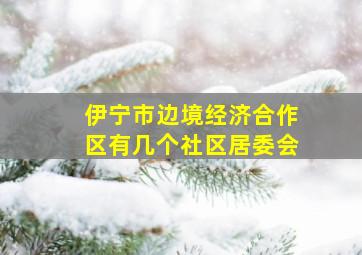 伊宁市边境经济合作区有几个社区居委会